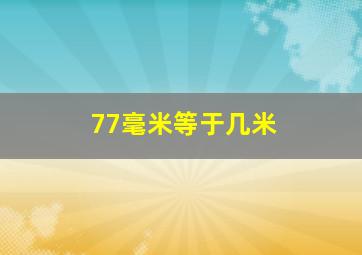 77毫米等于几米